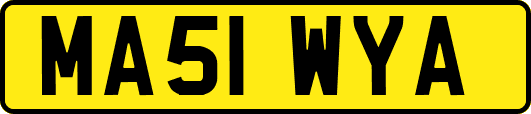 MA51 WYA